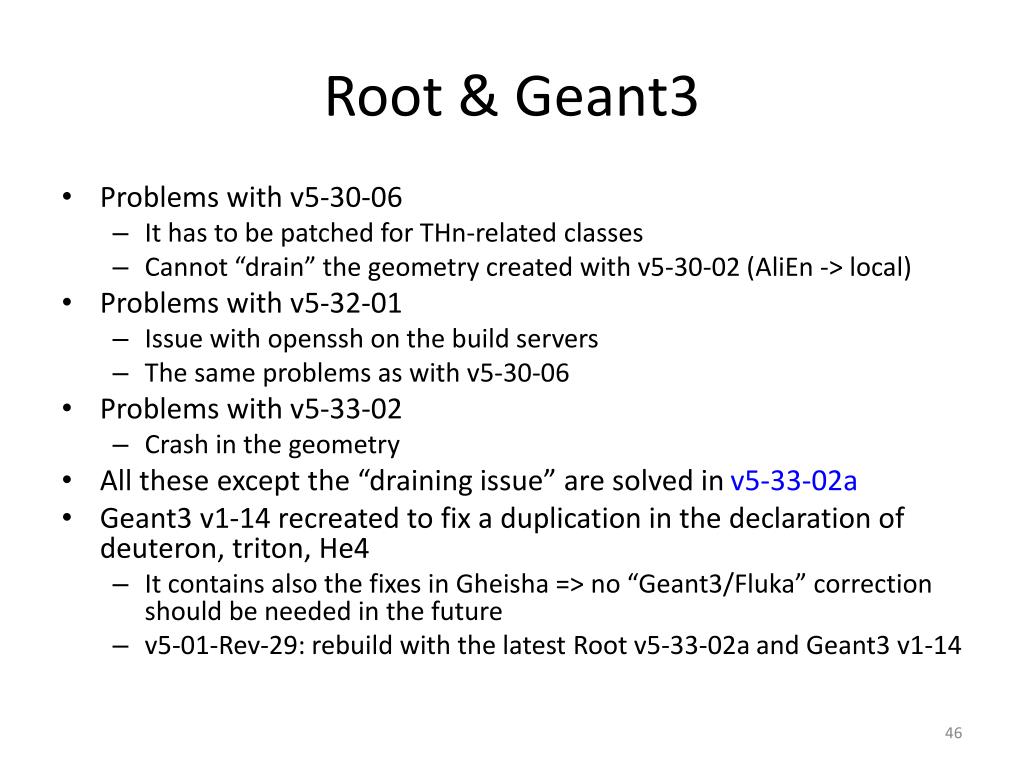 Root & Geant3

• Problems with v5-30-06
– It has to be patched for THn-related classes
– Cannot “drain” the geometry created with v5-30-02 (AliEn -> local)
• Problems with v5-32-01
– Issue with openssh on the build servers
– The same problems as with v5-30-06
• Problems with v5-33-02
– Crash in the geometry
• All these except the “draining issue” are solved in v5-33-02a
• Geant3 v1-14 recreated to fix a duplication in the declaration of deuteron, triton, He4
– It contains also the fixes in Gheisha => no “Geant3/Fluka” correction should be needed in the future
– v5-01-Rev-29: rebuild with the latest Root v5-33-02a and Geant3 v1-14

46